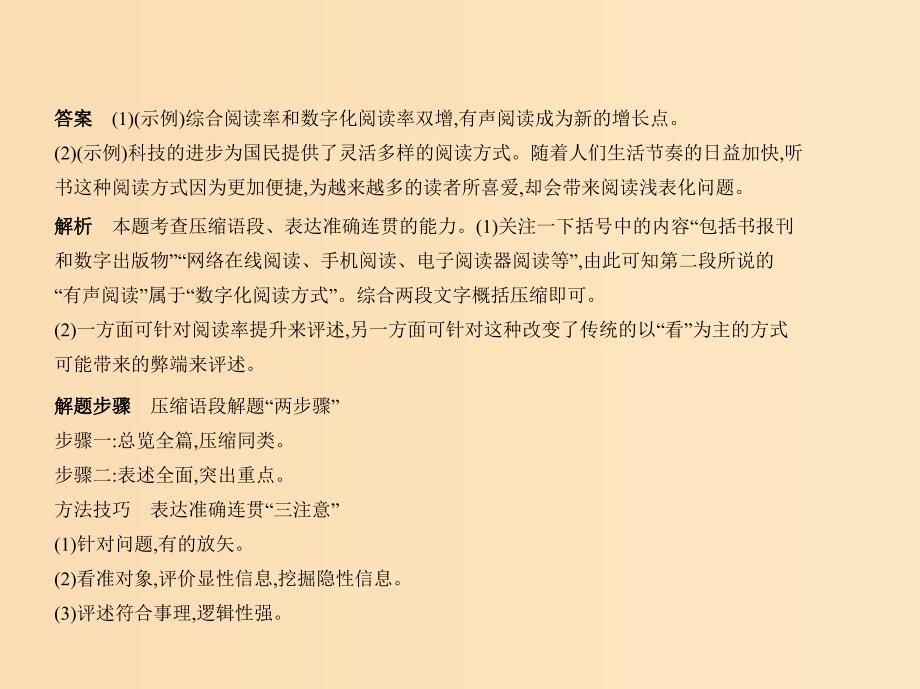 答案　(1)(示例)综合阅读率和数字化阅读率双增,有声阅读成为新的增长点。
(2)(示例)科技的进步为国民提供了灵活多样的阅读方式。随着人们生活节奏的日益加快,听书这种阅读方式因为更加便捷,为越来越多的读者所喜爱,却会带来阅读浅表化问题。

解析　本题考查压缩语段、表达准确连贯的能力。(1)关注一下括号中的内容“包括书报刊和数字出版物”“网络在线阅读、手机阅读、电子阅读器阅读等”,由此可知第二段所说的“有声阅读”属于“数字化阅读方式”。综合两段文字概括压缩即可。
(2)一方面可针对阅读率提升来评述,另一方面可针对这种改变了传统的以“看”为主的方式可能带来的弊端来评述。

解题步骤　压缩语段解题“两步骤”
步骤一:总览全篇,压缩同类。
步骤二:表述全面,突出重点。
方法技巧　表达准确连贯“三注意”
(1)针对问题,有的放矢。
(2)看准对象,评价显性信息,挖掘隐性信息。
(3)评述符合事理,逻辑性强。